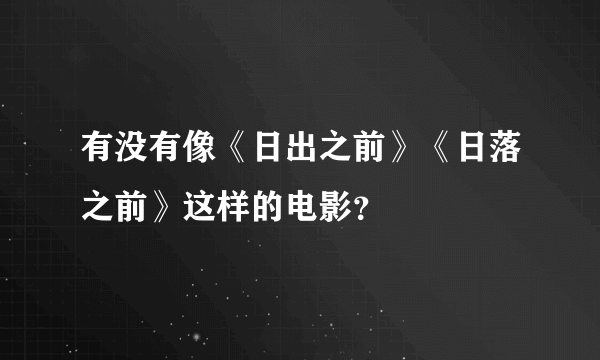 有没有像《日出之前》《日落之前》这样的电影?